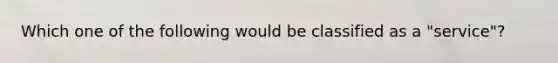 Which one of the following would be classified as a "service"?